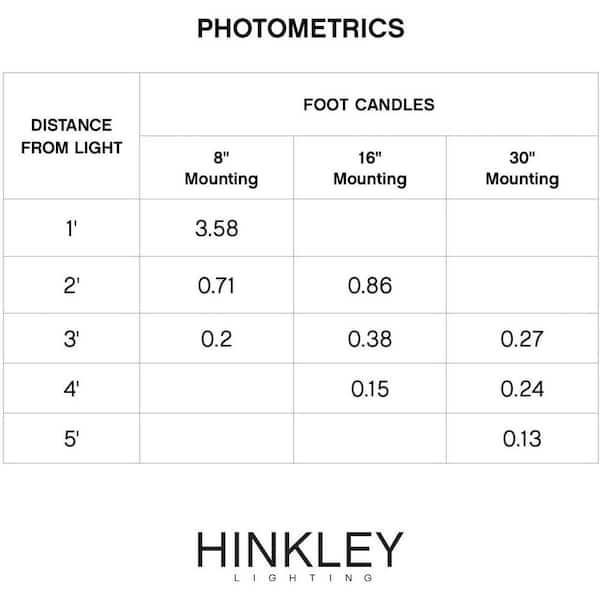 PHOTOMETRICS

| DISTANCE FROM LIGHT | FOOT CANDLES | | |
|---|---|---|---|
| | 8" Mounting | 16" Mounting | 30" Mounting |
| 1' | 3.58 | | |
| 2' | 0.71 | 0.86 | |
| 3' | 0.2 | 0.38 | 0.27 |
| 4' | | 0.15 | 0.24 |
| 5' | | | 0.13 |

HINKLEY
LIGHTING